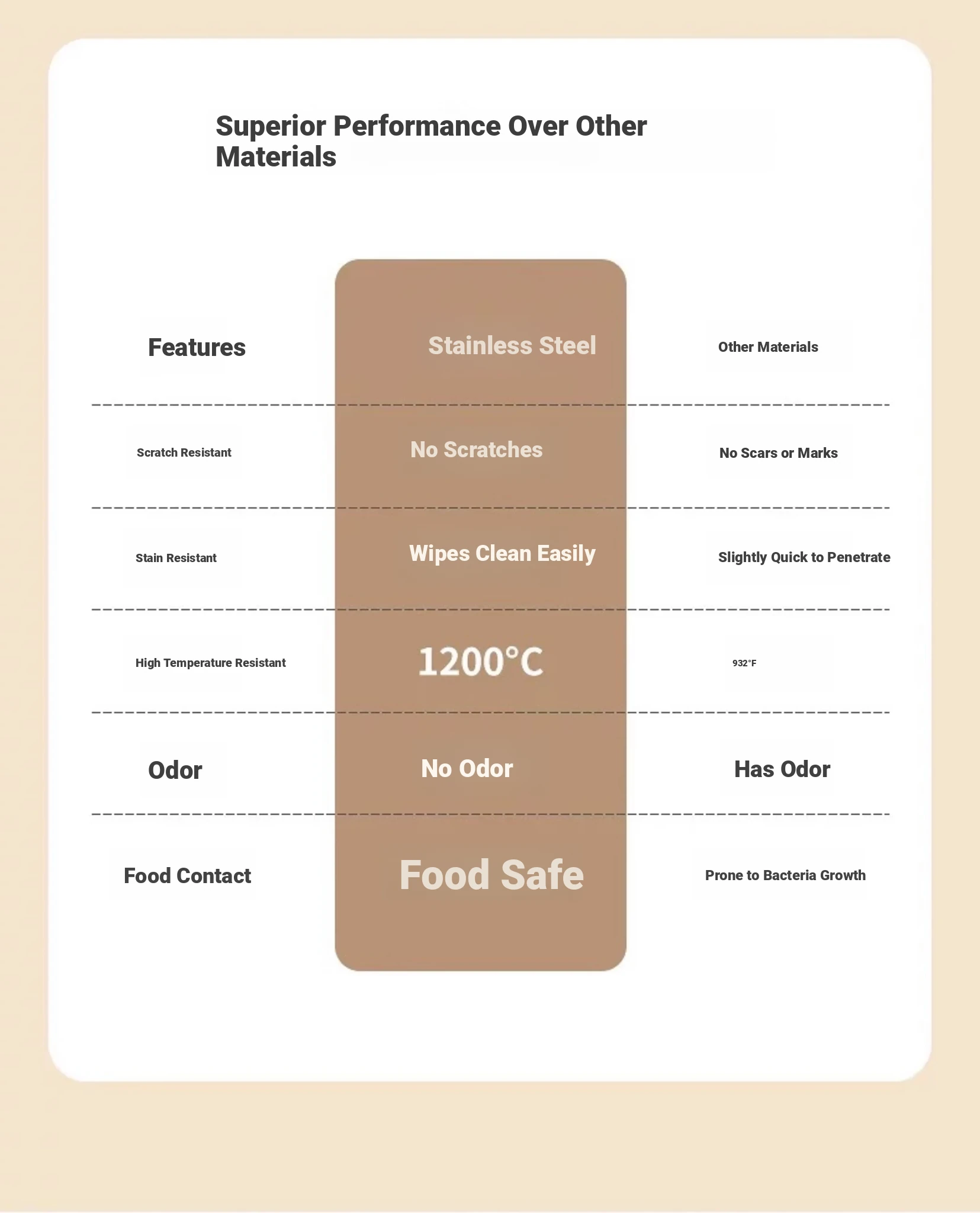 Superior Performance Over Other Materials

| Features | Stainless Steel | Other Materials |
|---|---|---|
| Scratch Resistant | No Scratches | No Scars or Marks |
| Stain Resistant | Wipes Clean Easily | Slightly Quick to Penetrate |
| High Temperature Resistant | 1200°C | 932°F |
| Odor | No Odor | Has Odor |
| Food Contact | Food Safe | Prone to Bacteria Growth |